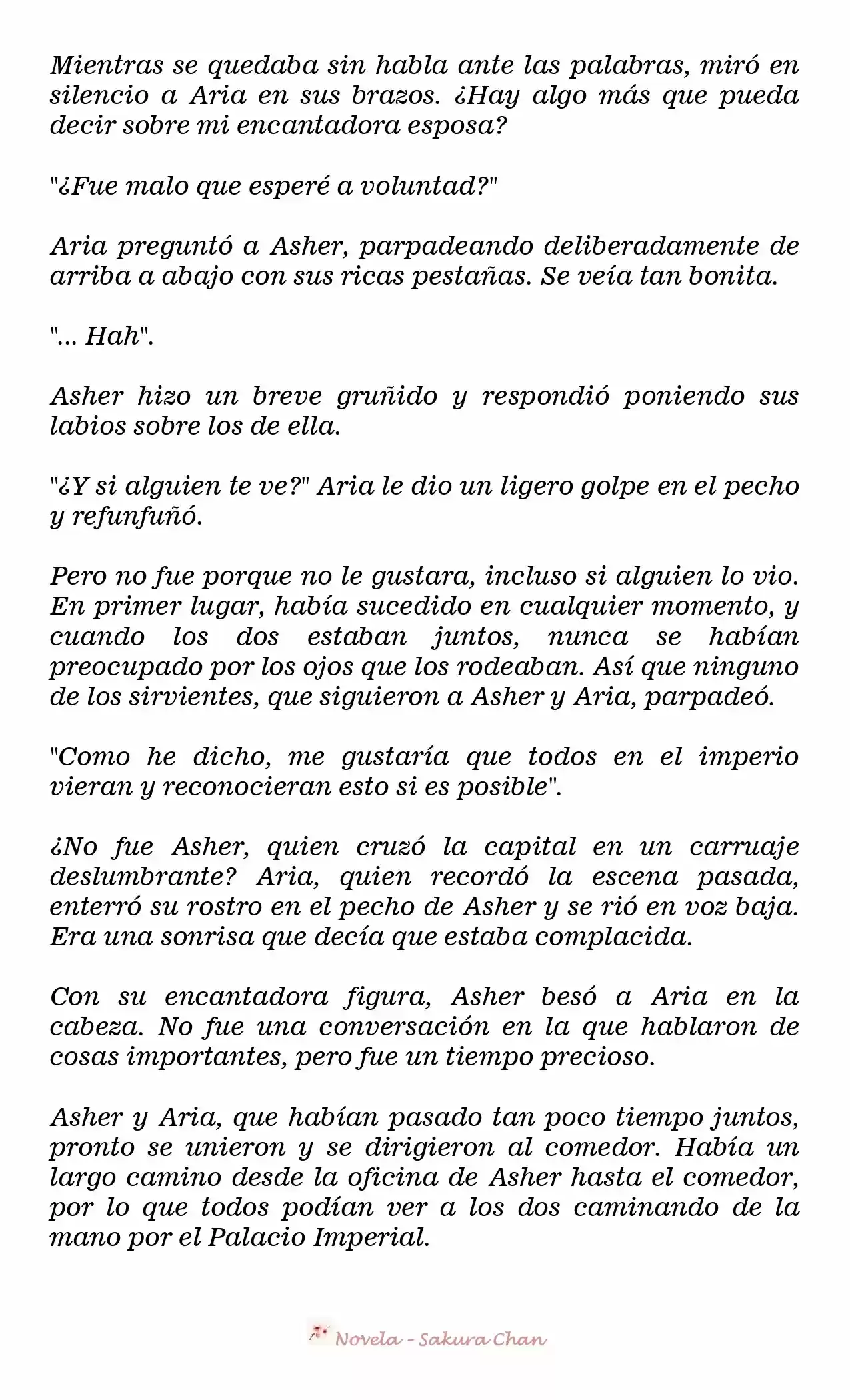 Mientras se quedaba sin habla ante las palabras, miró en silencio a Aria en sus brazos. ¿Hay algo más que pueda decir sobre mi encantadora esposa?

"¿Fue malo que esperé a voluntad?"

Aria preguntó a Asher, parpadeando deliberadamente de arriba a abajo con sus ricas pestañas. Se veía tan bonita.

"... Hah".

Asher hizo un breve gruñido y respondió poniendo sus labios sobre los de ella.

"¿Y si alguien te ve?" Aria le dio un ligero golpe en el pecho y refunfuñó.

Pero no fue porque no le gustara, incluso si alguien lo vio. En primer lugar, había sucedido en cualquier momento, y cuando los dos estaban juntos, nunca se habían preocupado por los ojos que los rodeaban. Así que ninguno de los sirvientes, que siguieron a Asher y Aria, parpadeó.

"Como he dicho, me gustaría que todos en el imperio vieran y reconocieran esto si es posible".

¿No fue Asher, quien cruzó la capital en un carruaje deslumbrante? Aria, quien recordó la escena pasada, enterró su rostro en el pecho de Asher y se rió en voz baja. Era una sonrisa que decía que estaba complacida.

Con su encantadora figura, Asher besó a Aria en la cabeza. No fue una conversación en la que hablaron de cosas importantes, pero fue un tiempo precioso.

Asher y Aria, que habían pasado tan poco tiempo juntos, pronto se unieron y se dirigieron al comedor. Había un largo camino desde la oficina de Asher hasta el comedor, por lo que todos podían ver a los dos caminando de la mano por el Palacio Imperial.

Novela - Sakura Chan